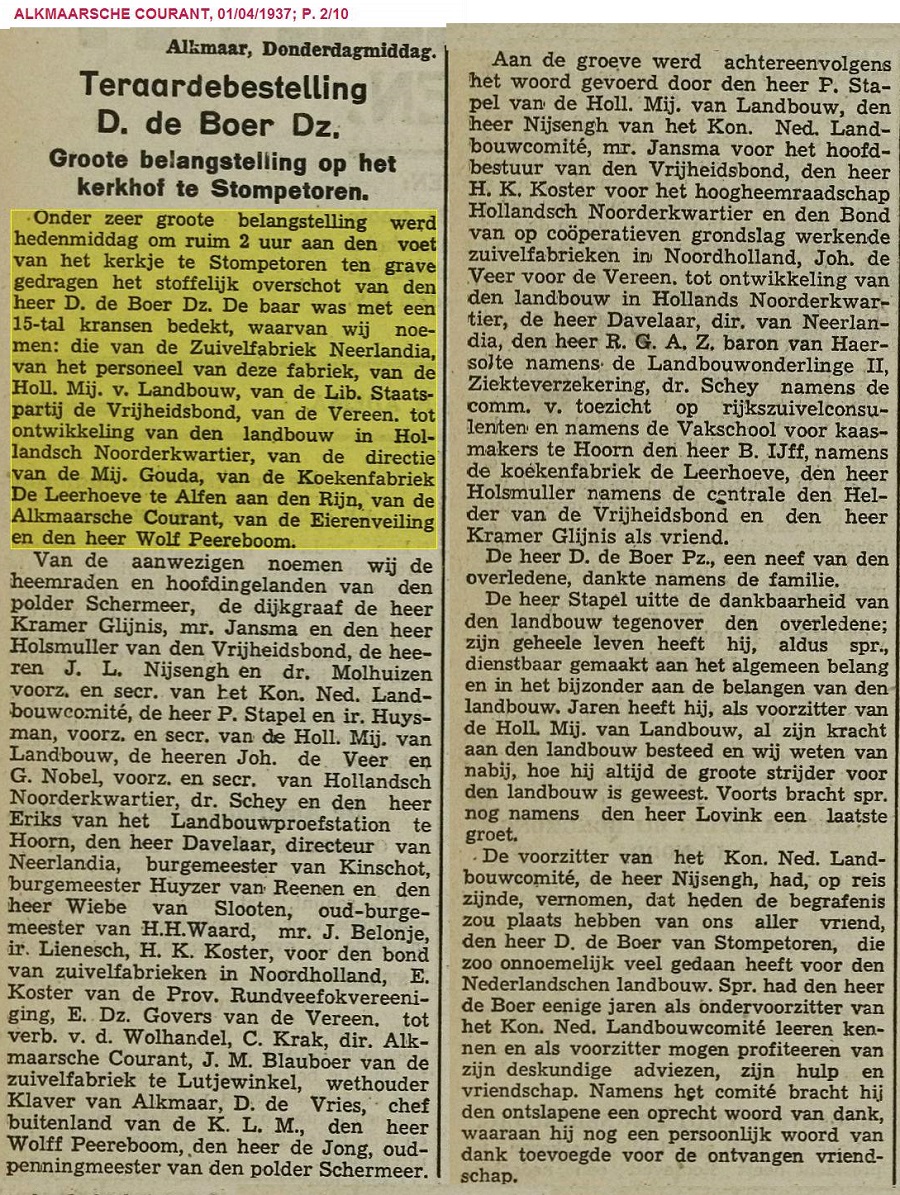 ALKMAARSCHE COURANT, 01/04/1937; P. 2/10

Alkmaar, Donderdagmiddag.

Teraardebestelling D. de Boer Dz.

Groote belangstelling op het kerkhof te Stompetoren.

Onder zeer groote belangstelling werd hedenmiddag om ruim 2 uur aan den voet van het kerkje te Stompetoren ten grave gedragen het stoffelijk overschot van den heer D. de Boer Dz. De baar was met een 15-tal kransen bedekt, waarvan wij noemen: die van de Zuivelfabriek Neerlandia, van het personeel van deze fabriek, van de Holl. Mij. v. Landbouw, van de Lib. Staatspartij de Vrijheidsbond, van de Vereen. tot ontwikkeling van den landbouw in Hollandsch Noorderkwartier, van de directie van de Mij. Gouda, van de Koekenfabriek De Leerhoeve te Alfen aan den Rijn, van de Alkmaarsche Courant, van de Eierenveiling en den heer Wolf Peereboom.

Van de aanwezigen noemen wij de heemraden en hoofdingelanden van den polder Schermeer, de dijkgraaf de heer Kramer Glijnis, mr. Jansma en den heer Holsmuller van den Vrijheidsbond, de heeren J. L. Nijsengh en dr. Molhuizen voorz. en secr. van het Kon. Ned. Landbouwcomité, de heer P. Stapel en ir. Huysman, voorz. en secr. van de Holl. Mij. van Landbouw, de heeren Joh. de Veer en G. Nobel, voorz. en secr. van Hollandsch Noorderkwartier, dr. Schey en den heer Eriks van het Landbouwproefstation te Hoorn, den heer Davelaar, directeur van Neerlandia, burgemeester van Kinschot, burgemeester Huyzer van Reenen en den heer Wiebe van Slooten, oud-burgemeester van H.H.Waard, mr. J. Belonje, ir. Lienesch, H. K. Koster, voor den bond van zuivelfabrieken in Noordholland, E. Koster van de Prov. Rundveefokvereeniging, E. Dz. Govers van de Vereen. tot verb. v. d. Wolhandel, C. Krak, dir. Alkmaarsche Courant, J. M. Blauboer van de zuivelfabriek te Lutjewinkel, wethouder Klaver van Alkmaar, D. de Vries, chef buitenland van de K. L. M., den heer Wolff Peereboom, den heer de Jong, oud-penningmeester van den polder Schermeer.

Aan de groeve werd achtereenvolgens het woord gevoerd door den heer P. Stapel van de Holl. Mij. van Landbouw, den heer Nijsengh van het Kon. Ned. Landbouwcomité, mr. Jansma voor het hoofdbestuur van den Vrijheidsbond, den heer H. K. Koster voor het hoogheemraadschap Hollandsch Noorderkwartier en den Bond van op coöperatieven grondslag werkende zuivelfabrieken in Noordholland, Joh. de Veer voor de Vereen. tot ontwikkeling van den landbouw in Hollands Noorderkwartier, de heer Davelaar, dir. van Neerlandia, den heer R. G. A. Z. baron van Haersolte namens de Landbouwonderlinge II, Ziekteverzekering, dr. Schey namens de comm. v. toezicht op rijkszuivelconsulenten en namens de Vakschool voor kaasmakers te Hoorn den heer B. IJff, namens de koekenfabriek de Leerhoeve, den heer Holsmuller namens de centrale den Helder van de Vrijheidsbond en den heer Kramer Glijnis als vriend.

De heer D. de Boer Pz., een neef van den overledene, dankte namens de familie.

De heer Stapel uitte de dankbaarheid van den landbouw tegenover den overledene; zijn geheele leven heeft hij, aldus spr., dienstbaar gemaakt aan het algemeen belang en in het bijzonder aan de belangen van den landbouw. Jaren heeft hij, als voorzitter van de Holl. Mij. van Landbouw, al zijn kracht aan den landbouw besteed en wij weten van nabij, hoe hij altijd de groote strijder voor den landbouw is geweest. Voorts bracht spr. nog namens den heer Lovink een laatste groet.

De voorzitter van het Kon. Ned. Landbouwcomité, de heer Nijsengh, had, op reis zijnde, vernomen, dat heden de begrafenis zou plaats hebben van ons aller vriend, den heer D. de Boer van Stompetoren, die zoo onnoemelijk veel gedaan heeft voor den Nederlandschen landbouw. Spr. had den heer de Boer eenige jaren als ondervoorzitter van het Kon. Ned. Landbouwcomité leeren kennen en als voorzitter mogen profiteeren van zijn deskundige adviezen, zijn hulp en vriendschap. Namens het comité bracht hij den ontslapene een oprecht woord van dank, waaraan hij nog een persoonlijk woord van dank toevoegde voor de ontvangen vriendschap.